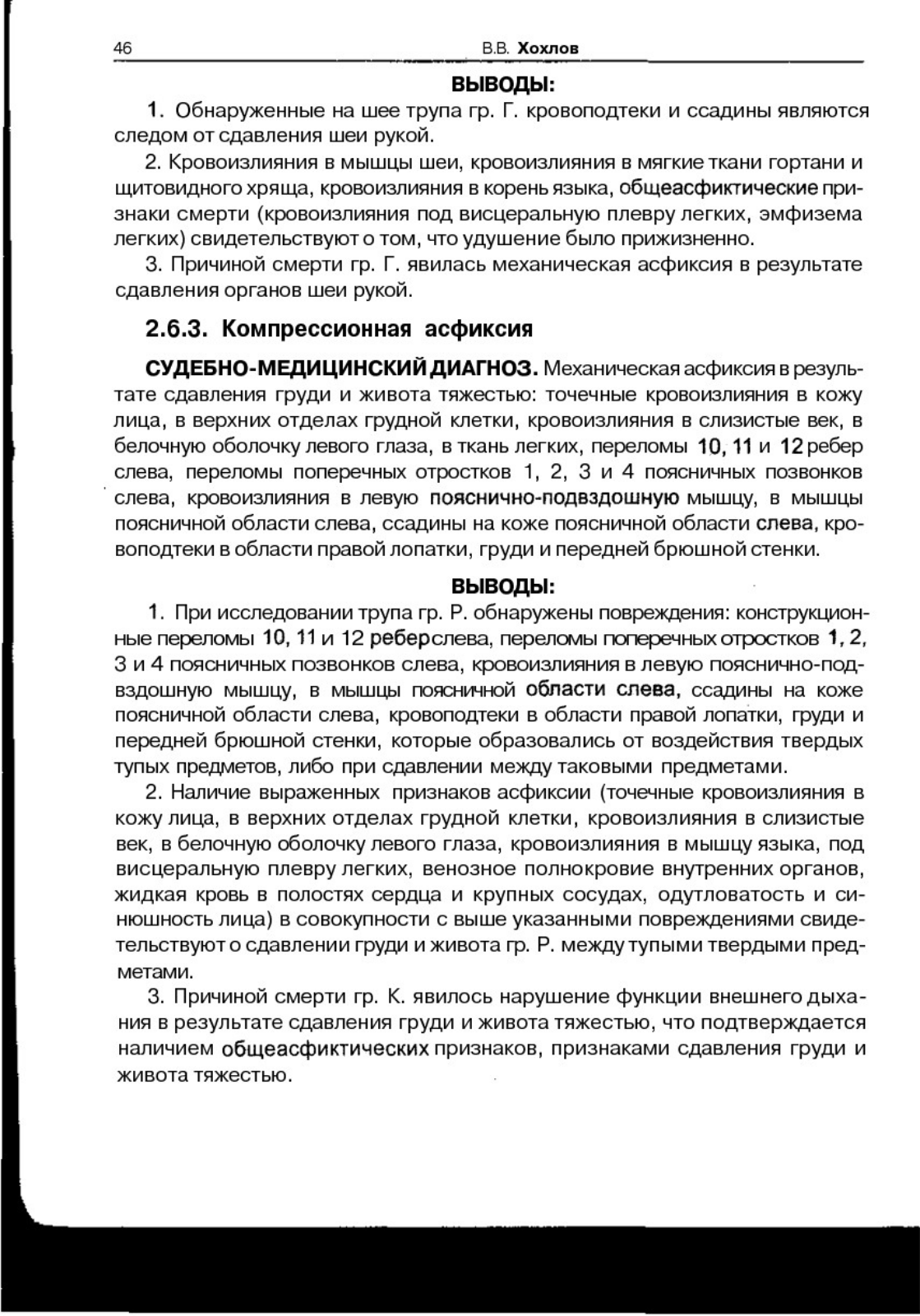 46 В.В. Хохлов

ВЫВОДЫ:

1. Обнаруженные на шее трупа гр. Г. кровоподтеки и ссадины являются следом от сдавления шеи рукой.

2. Кровоизлияния в мышцы шеи, кровоизлияния в мягкие ткани гортани и щитовидного хряща, кровоизлияния в корень языка, общеасфиктические признаки смерти (кровоизлияния под висцеральную плевру легких, эмфизема легких) свидетельствуют о том, что удушение было прижизненно.

3. Причиной смерти гр. Г. явилась механическая асфиксия в результате сдавления органов шеи рукой.

2.6.3. Компрессионная асфиксия

СУДЕБНО-МЕДИЦИНСКИЙ ДИАГНОЗ. Механическая асфиксия в результате сдавления груди и живота тяжестью: точечные кровоизлияния в кожу лица, в верхних отделах грудной клетки, кровоизлияния в слизистые век, в белочную оболочку левого глаза, в ткань легких, переломы 10, 11 и 12 ребер слева, переломы поперечных отростков 1, 2, 3 и 4 поясничных позвонков слева, кровоизлияния в левую пояснично-подвздошную мышцу, в мышцы поясничной области слева, ссадины на коже поясничной области слева, кровоподтеки в области правой лопатки, груди и передней брюшной стенки.

ВЫВОДЫ:

1. При исследовании трупа гр. Р. обнаружены повреждения: конструкционные переломы 10, 11 и 12 ребер слева, переломы поперечных отростков 1, 2, 3 и 4 поясничных позвонков слева, кровоизлияния в левую пояснично-подвздошную мышцу, в мышцы поясничной области слева, ссадины на коже поясничной области слева, кровоподтеки в области правой лопатки, груди и передней брюшной стенки, которые образовались от воздействия твердых тупых предметов, либо при сдавлении между таковыми предметами.

2. Наличие выраженных признаков асфиксии (точечные кровоизлияния в кожу лица, в верхних отделах грудной клетки, кровоизлияния в слизистые век, в белочную оболочку левого глаза, кровоизлияния в мышцу языка, под висцеральную плевру легких, венозное полнокровие внутренних органов, жидкая кровь в полостях сердца и крупных сосудах, одутловатость и синюшность лица) в совокупности с выше указанными повреждениями свидетельствуют о сдавлении груди и живота гр. Р. между тупыми твердыми предметами.

3. Причиной смерти гр. К. явилось нарушение функции внешнего дыхания в результате сдавления груди и живота тяжестью, что подтверждается наличием общеасфиктических признаков, признаками сдавления груди и живота тяжестью.